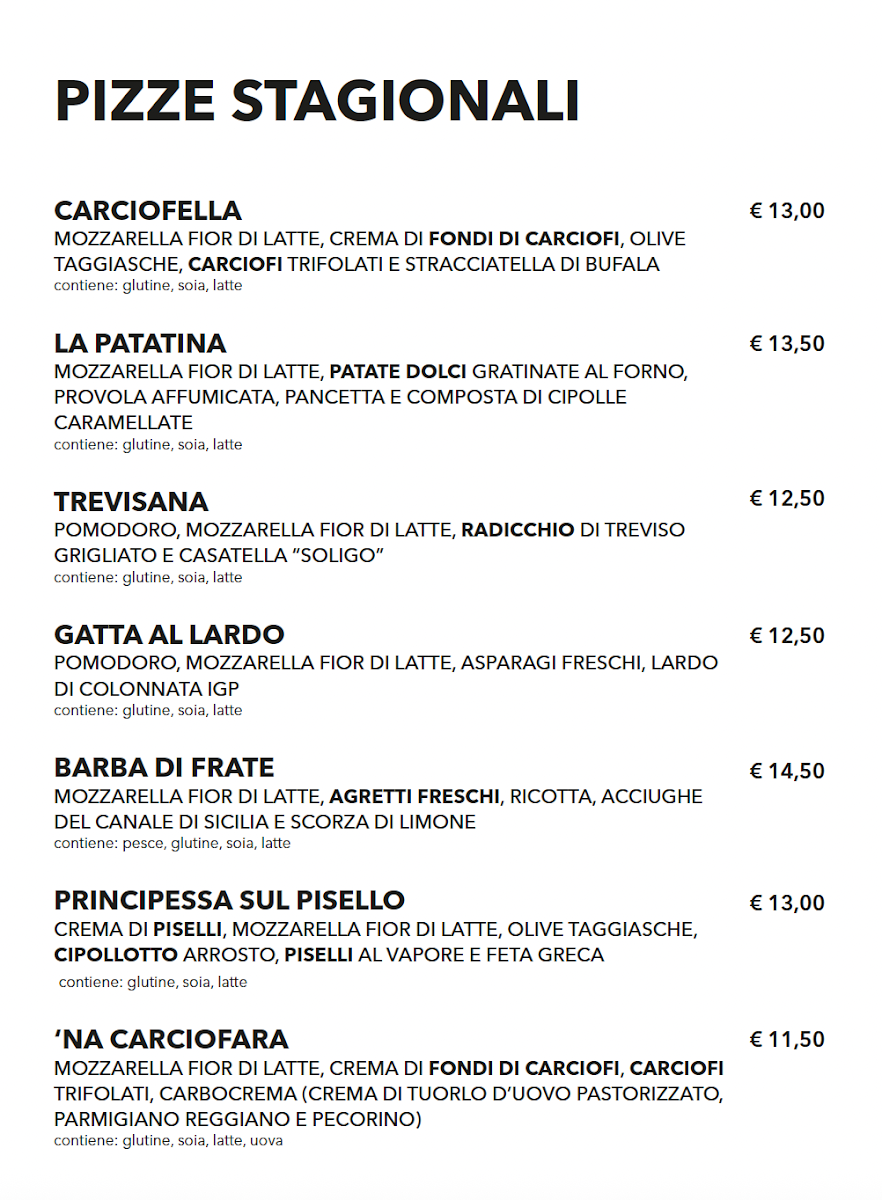 PIZZE STAGIONALI

CARCIOFELLA
€ 13,00
MOZZARELLA FIOR DI LATTE, CREMA DI FONDI DI CARCIOFI, OLIVE TAGGIASCHE, CARCIOFI TRIFOLATI E STRACCIATELLA DI BUFALA
contiene: glutine, soia, latte

LA PATATINA
€ 13,50
MOZZARELLA FIOR DI LATTE, PATATE DOLCI GRATINATE AL FORNO, PROVOLA AFFUMICATA, PANCETTA E COMPOSTA DI CIPOLLE CARAMELLATE
contiene: glutine, soia, latte

TREVISANA
€ 12,50
POMODORO, MOZZARELLA FIOR DI LATTE, RADICCHIO DI TREVISO GRIGLIATO E CASATELLA "SOLIGO"
contiene: glutine, soia, latte

GATTA AL LARDO
€ 12,50
POMODORO, MOZZARELLA FIOR DI LATTE, ASPARAGI FRESCHI, LARDO DI COLONNATA IGP
contiene: glutine, soia, latte

BARBA DI FRATE
€ 14,50
MOZZARELLA FIOR DI LATTE, AGRETTI FRESCHI, RICOTTA, ACCIUGHE DEL CANALE DI SICILIA E SCORZA DI LIMONE
contiene: pesce, glutine, soia, latte

PRINCIPESSA SUL PISELLO
€ 13,00
CREMA DI PISELLI, MOZZARELLA FIOR DI LATTE, OLIVE TAGGIASCHE, CIPOLLOTTO ARROSTO, PISELLI AL VAPORE E FETA GRECA
contiene: glutine, soia, latte

'NA CARCIOFARA
€ 11,50
MOZZARELLA FIOR DI LATTE, CREMA DI FONDI DI CARCIOFI, CARCIOFI TRIFOLATI, CARBOCREMA (CREMA DI TUORLO D'UOVO PASTORIZZATO, PARMIGIANO REGGIANO E PECORINO)
contiene: glutine, soia, latte, uova